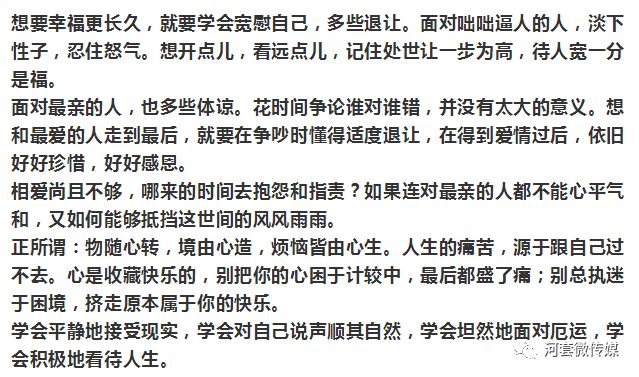 想要幸福更长久，就要学会宽慰自己，多些退让。面对咄咄逼人的人，淡下性子，忍住怒气。想开点儿，看远点儿，记住处世让一步为高，待人宽一分是福。
面对最亲的人，也多些体谅。花时间争论谁对谁错，并没有太大的意义。想和最爱的人走到最后，就要在争吵时懂得适度退让，在得到爱情过后，依旧好好珍惜，好好感恩。
相爱尚且不够，哪来的时间去抱怨和指责？如果连对最亲的人都不能心平气和，又如何能够抵挡这世间的风风雨雨。
正所谓：物随心转，境由心造，烦恼皆由心生。人生的痛苦，源于跟自己过不去。心是收藏快乐的，别把你的心困于计较中，最后都盛了痛；别总执迷于困境，挤走原本属于你的快乐。
学会平静地接受现实，学会对自己说声顺其自然，学会坦然地面对厄运，学会积极地看待人生。
河套微传媒